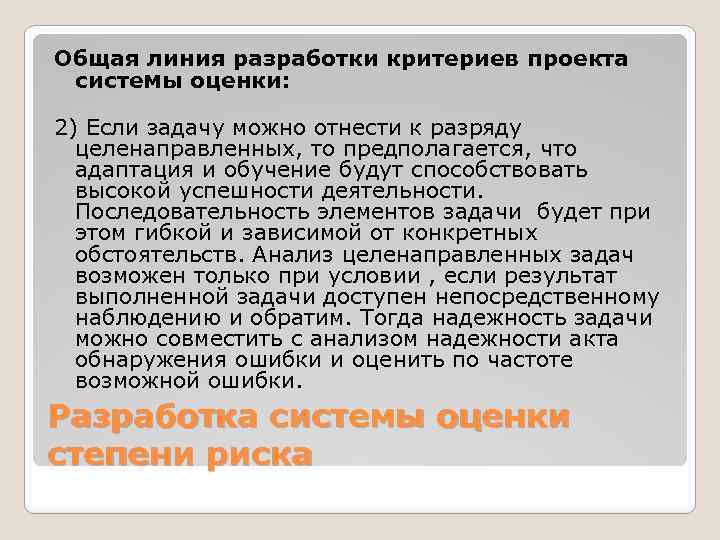 Общая линия разработки критериев проекта системы оценки:

2) Если задачу можно отнести к разряду целенаправленных, то предполагается, что адаптация и обучение будут способствовать высокой успешности деятельности. Последовательность элементов задачи будет при этом гибкой и зависимой от конкретных обстоятельств. Анализ целенаправленных задач возможен только при условии , если результат выполненной задачи доступен непосредственному наблюдению и обратим. Тогда надежность задачи можно совместить с анализом надежности акта обнаружения ошибки и оценить по частоте возможной ошибки.

Разработка системы оценки степени риска